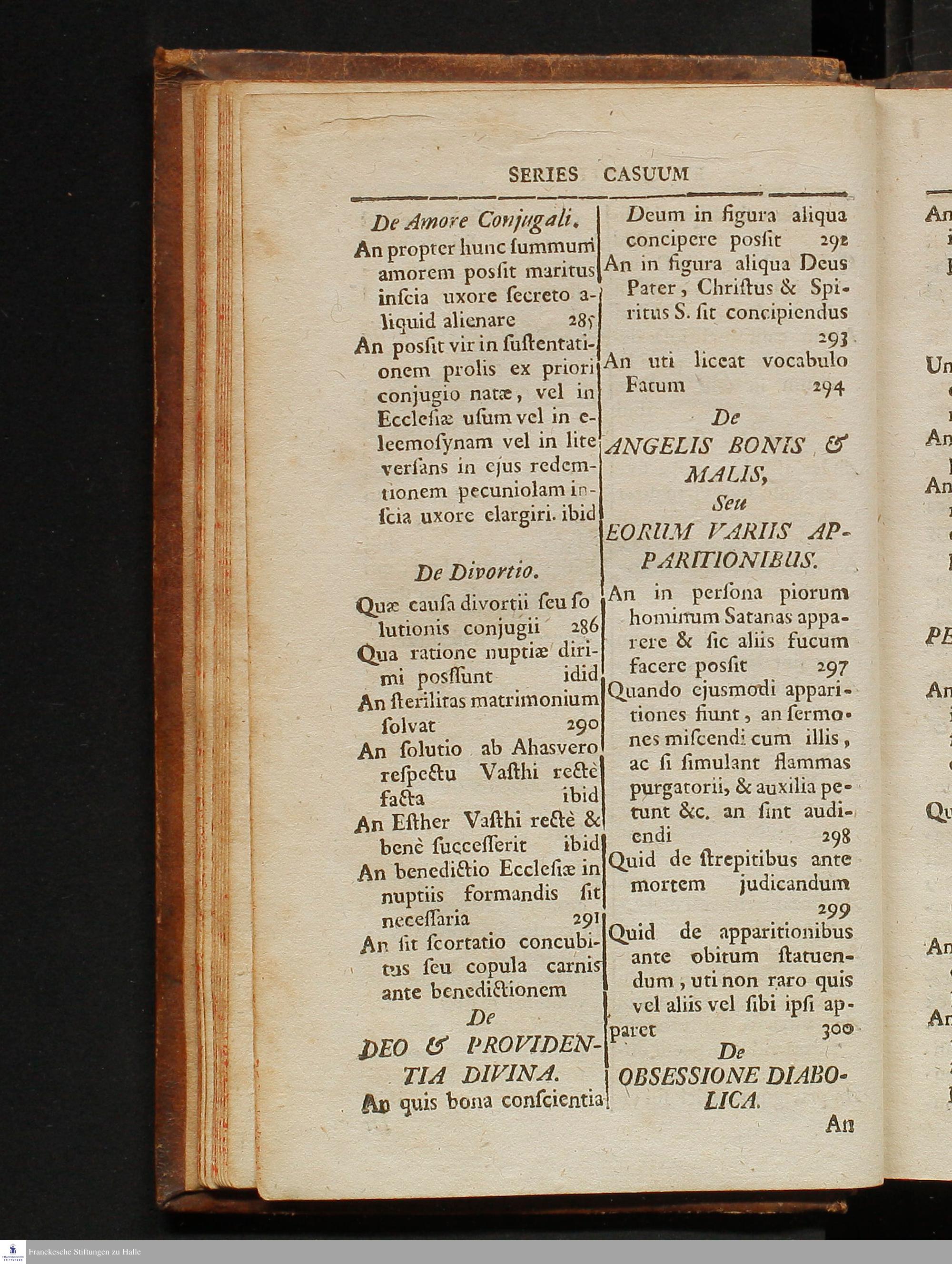 SERIES CASUUM

De Amore Conjugali.

An propter hunc summum amorem posſit maritus inſcia uxore ſecreto aliquid alienare 285

An poſſit vir in ſuſtentationem prolis ex priori conjugio natæ, vel in Eccleſiæ uſum vel in eleemoſynam vel in lite verſans in ejus redemtionem pecuniolam inſcia uxore elargiri. ibid

De Divortio.

Quæ cauſa divortii ſeu ſolutionis conjugii 286

Qua ratione nuptiæ dirimi posſſunt idid

An ſterilitas matrimonium ſolvat 290

An ſolutio ab Ahasvero reſpectu Vaſthi rectè facta ibid

An Eſther Vaſthi rectè & benè ſucceſſerit ibid

An benedictio Eccleſiæ in nuptiis formandis ſit neceſſaria 291

An ſit ſcortatio concubitus ſeu copula carnis ante benedictionem

De DEO & PROVIDENTIA DIVINA.

An quis bona conſcientia Deum in figura aliqua concipere poſſit 292

An in figura aliqua Deus Pater, Chriſtus & Spiritus S. ſit concipiendus 293

An uti liceat vocabulo Fatum 294

De ANGELIS BONIS & MALIS, Seu EORUM VARIIS APPARITIONIBUS.

An in perſona piorum hominum Satanas apparere & ſic aliis fucum facere poſſit 297

Quando ejusmodi apparitiones fiunt, an ſermones miſcendi cum illis, ac ſi ſimulant flammas purgatorii, & auxilia petunt &c. an ſint audiendi 298

Quid de ſtrepitibus ante mortem judicandum 299

Quid de apparitionibus ante obitum ſtatuendum, uti non raro quis vel aliis vel ſibi ipſi apparet 300

De OBSESSIONE DIABOLICA.

An

Franckesche Stiftungen zu Halle